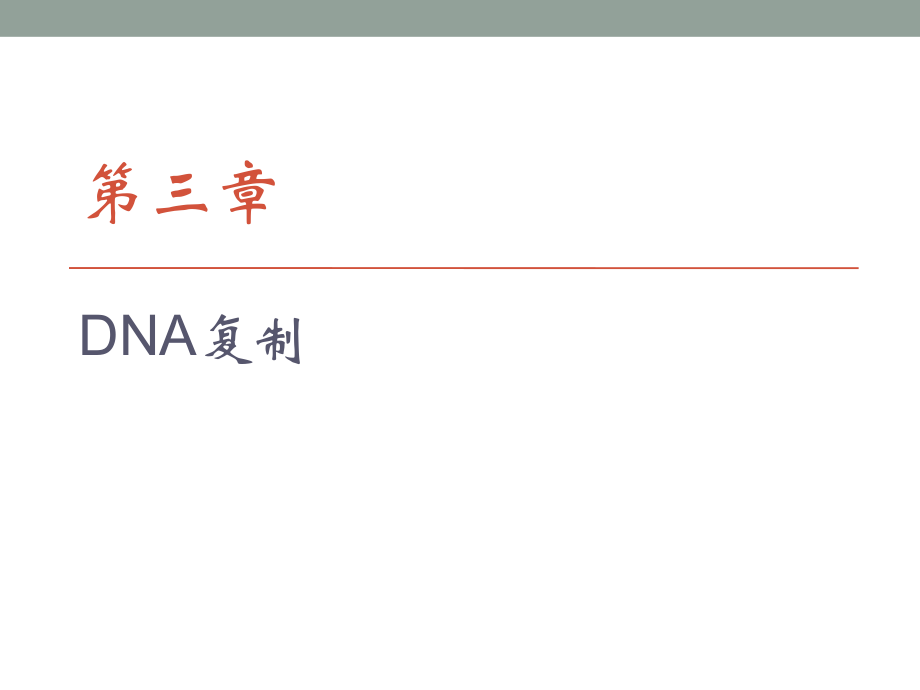 第三章

DNA复制